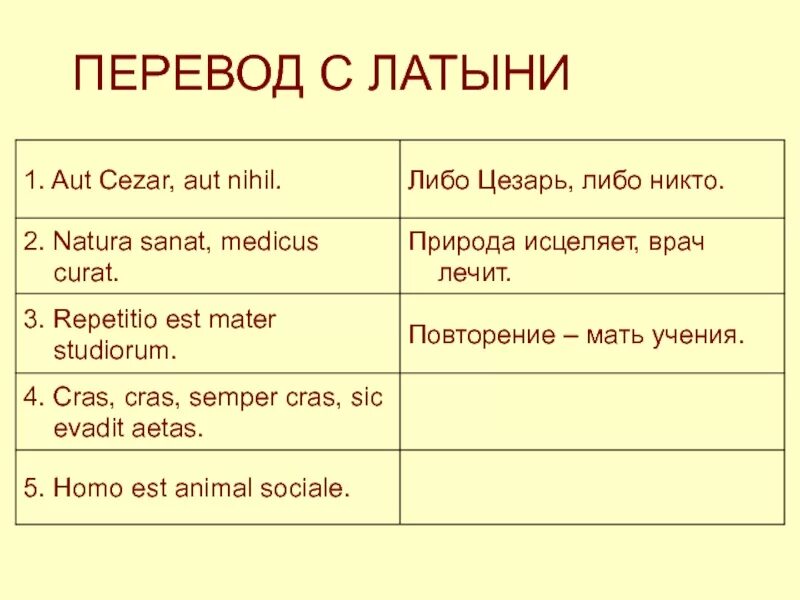 ПЕРЕВОД С ЛАТЫНИ

| | |
|---|---|
| 1. Aut Cezar, aut nihil. | Либо Цезарь, либо никто. |
| 2. Natura sanat, medicus curat. | Природа исцеляет, врач лечит. |
| 3. Repetitio est mater studiorum. | Повторение – мать учения. |
| 4. Cras, cras, semper cras, sic evadit aetas. | |
| 5. Homo est animal sociale. | |